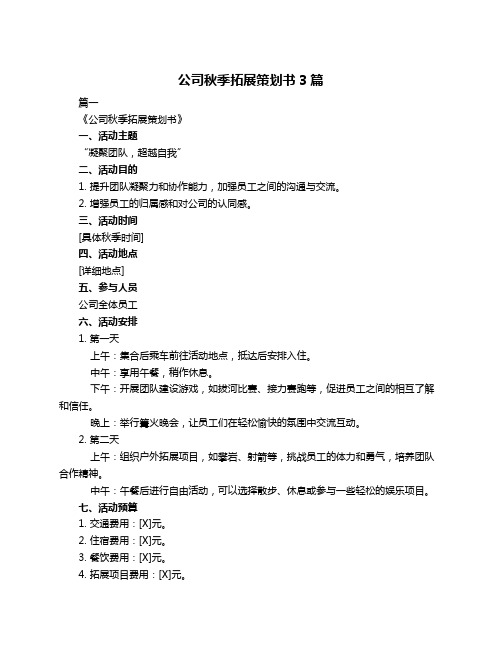 公司秋季拓展策划书 3 篇

篇一

《公司秋季拓展策划书》

一、活动主题

"凝聚团队，超越自我"

二、活动目的

1. 提升团队凝聚力和协作能力，加强员工之间的沟通与交流。

2. 增强员工的归属感和对公司的认同感。

三、活动时间

[具体秋季时间]

四、活动地点

[详细地点]

五、参与人员

公司全体员工

六、活动安排

1. 第一天

上午：集合后乘车前往活动地点，抵达后安排入住。

中午：享用午餐，稍作休息。

下午：开展团队建设游戏，如拔河比赛、接力赛跑等，促进员工之间的相互了解和信任。

晚上：举行篝火晚会，让员工们在轻松愉快的氛围中交流互动。

2. 第二天

上午：组织户外拓展项目，如攀岩、射箭等，挑战员工的体力和勇气，培养团队合作精神。

中午：午餐后进行自由活动，可以选择散步、休息或参与一些轻松的娱乐项目。

七、活动预算

1. 交通费用：[X]元。

2. 住宿费用：[X]元。

3. 餐饮费用：[X]元。

4. 拓展项目费用：[X]元。